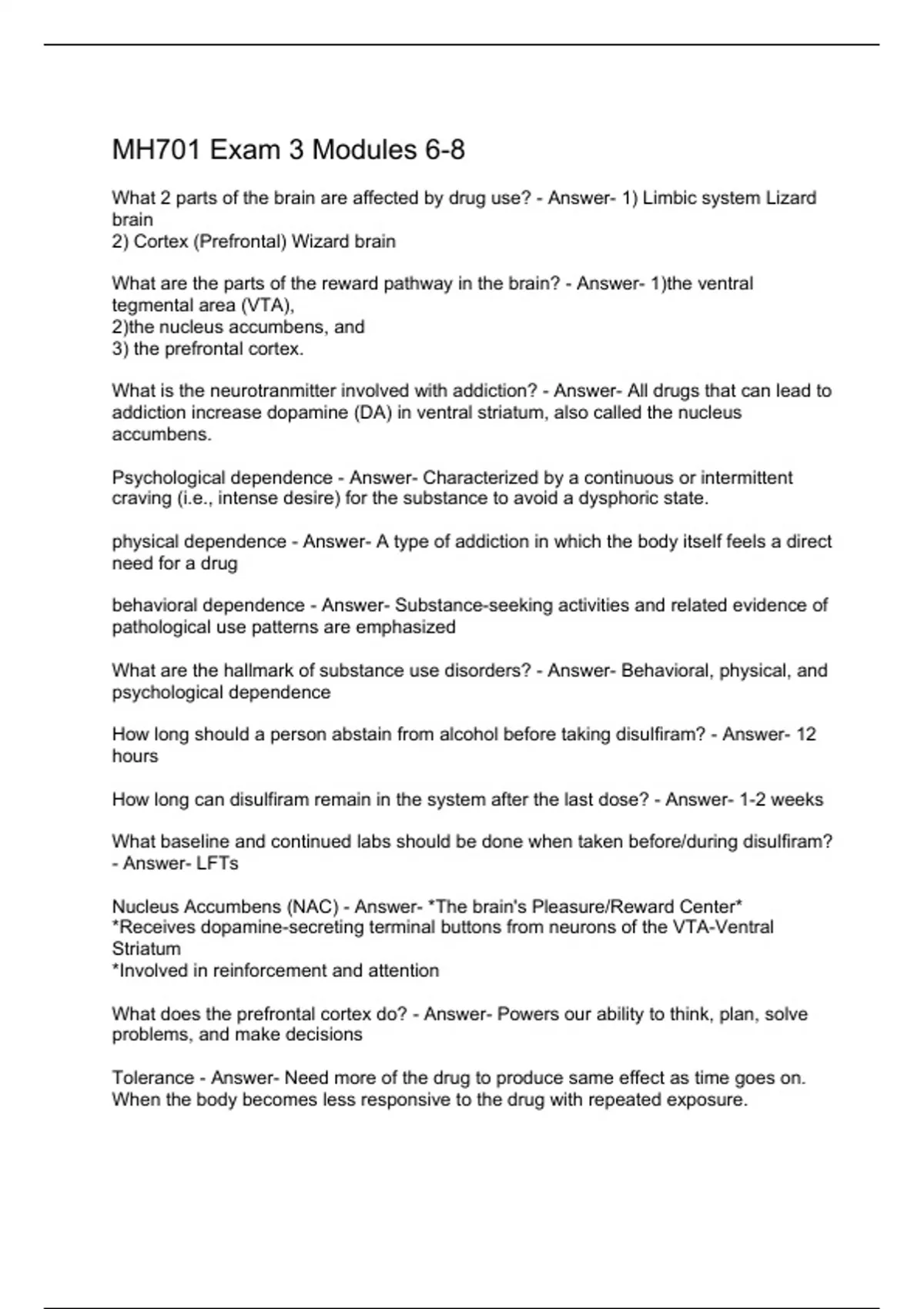 MH701 Exam 3 Modules 6-8

What 2 parts of the brain are affected by drug use? - Answer- 1) Limbic system Lizard brain
2) Cortex (Prefrontal) Wizard brain

What are the parts of the reward pathway in the brain? - Answer- 1)the ventral tegmental area (VTA),
2)the nucleus accumbens, and
3) the prefrontal cortex.

What is the neurotranmitter involved with addiction? - Answer- All drugs that can lead to addiction increase dopamine (DA) in ventral striatum, also called the nucleus accumbens.

Psychological dependence - Answer- Characterized by a continuous or intermittent craving (i.e., intense desire) for the substance to avoid a dysphoric state.

physical dependence - Answer- A type of addiction in which the body itself feels a direct need for a drug

behavioral dependence - Answer- Substance-seeking activities and related evidence of pathological use patterns are emphasized

What are the hallmark of substance use disorders? - Answer- Behavioral, physical, and psychological dependence

How long should a person abstain from alcohol before taking disulfiram? - Answer- 12 hours

How long can disulfiram remain in the system after the last dose? - Answer- 1-2 weeks

What baseline and continued labs should be done when taken before/during disulfiram? - Answer- LFTs

Nucleus Accumbens (NAC) - Answer- *The brain's Pleasure/Reward Center*
*Receives dopamine-secreting terminal buttons from neurons of the VTA-Ventral Striatum
*Involved in reinforcement and attention

What does the prefrontal cortex do? - Answer- Powers our ability to think, plan, solve problems, and make decisions

Tolerance - Answer- Need more of the drug to produce same effect as time goes on. When the body becomes less responsive to the drug with repeated exposure.